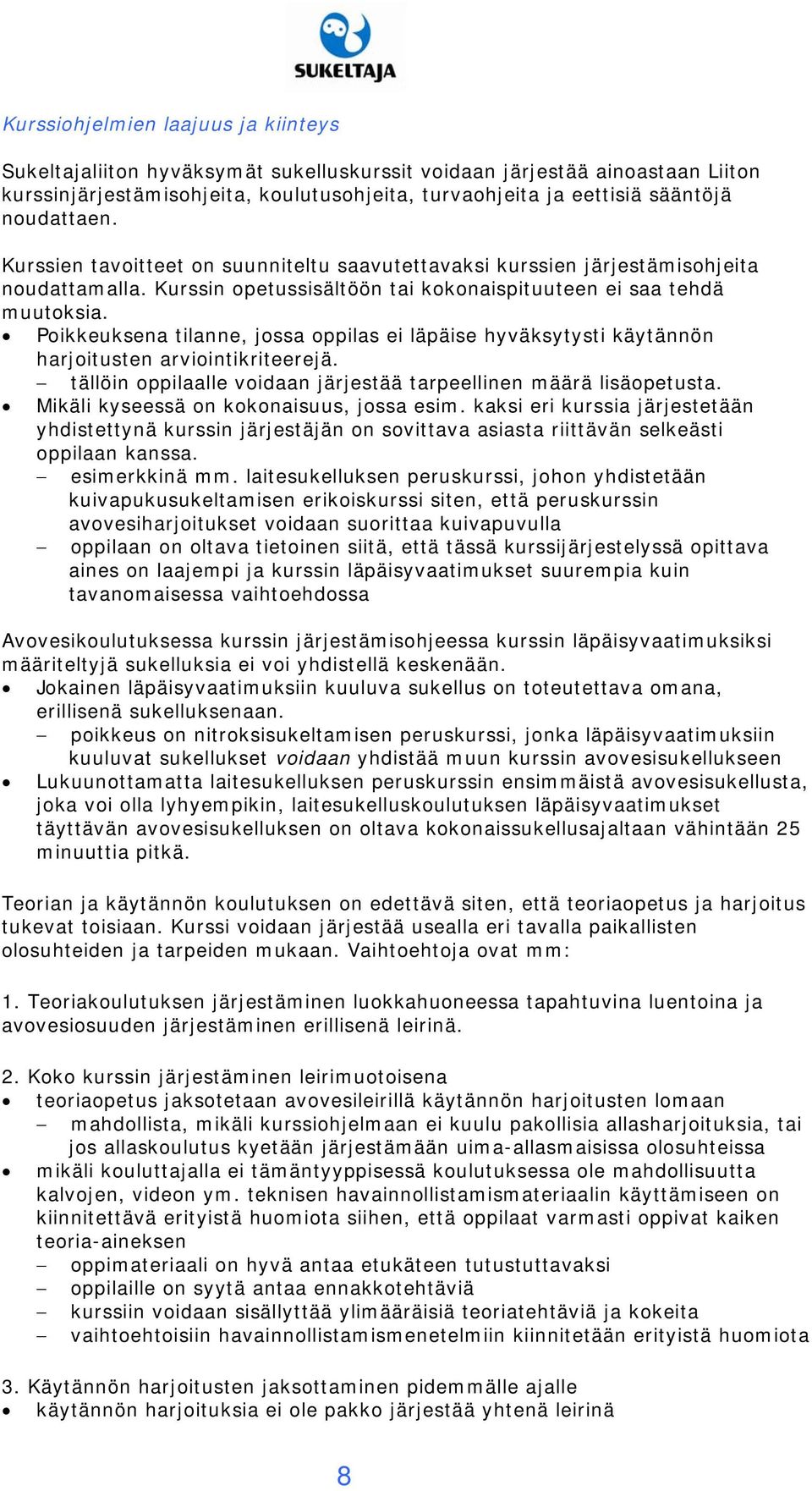 SUKELTAJA

Kurssiohjelmien laajuus ja kiinteys

Sukeltajaliiton hyväksymät sukelluskurssit voidaan järjestää ainoastaan Liiton kurssinjärjestämisohjeita, koulutusohjeita, turvaohjeita ja eettisiä sääntöjä noudattaen.

Kurssien tavoitteet on suunniteltu saavutettavaksi kurssien järjestämisohjeita noudattamalla. Kurssin opetussisältöön tai kokonaispituuteen ei saa tehdä muutoksia.
• Poikkeuksena tilanne, jossa oppilas ei läpäise hyväksytysti käytännön harjoitusten arviointikriteerejä.
– tällöin oppilaalle voidaan järjestää tarpeellinen määrä lisäopetusta.
• Mikäli kyseessä on kokonaisuus, jossa esim. kaksi eri kurssia järjestetään yhdistettynä kurssin järjestäjän on sovittava asiasta riittävän selkeästi oppilaan kanssa.
– esimerkkinä mm. laitesukelluksen peruskurssi, johon yhdistetään kuivapukusukeltamisen erikoiskurssi siten, että peruskurssin avovesiharjoitukset voidaan suorittaa kuivapuvulla
– oppilaan on oltava tietoinen siitä, että tässä kurssijärjestelyssä opittava aines on laajempi ja kurssin läpäisyvaatimukset suurempia kuin tavanomaisessa vaihtoehdossa

Avovesikoulutuksessa kurssin järjestämisohjeessa kurssin läpäisyvaatimuksiksi määriteltyjä sukelluksia ei voi yhdistellä keskenään.
• Jokainen läpäisyvaatimuksiin kuuluva sukellus on toteutettava omana, erillisenä sukelluksenaan.
– poikkeus on nitroksisukeltamisen peruskurssi, jonka läpäisyvaatimuksiin kuuluvat sukellukset voidaan yhdistää muun kurssin avovesisukellukseen
• Lukuunottamatta laitesukelluksen peruskurssin ensimmäistä avovesisukellusta, joka voi olla lyhyempikin, laitesukelluskoulutuksen läpäisyvaatimukset täyttävän avovesisukelluksen on oltava kokonaissukellusajaltaan vähintään 25 minuuttia pitkä.

Teorian ja käytännön koulutuksen on edettävä siten, että teoriaopetus ja harjoitus tukevat toisiaan. Kurssi voidaan järjestää usealla eri tavalla paikallisten olosuhteiden ja tarpeiden mukaan. Vaihtoehtoja ovat mm:

1. Teoriakoulutuksen järjestäminen luokkahuoneessa tapahtuvina luentoina ja avovesiosuuden järjestäminen erillisenä leirinä.

2. Koko kurssin järjestäminen leirimuotoisena
• teoriaopetus jaksotetaan avovesileirillä käytännön harjoitusten lomaan
– mahdollista, mikäli kurssiohjelmaan ei kuulu pakollisia allasharjoituksia, tai jos allaskoulutus kyetään järjestämään uima-allasmaisissa olosuhteissa
• mikäli kouluttajalla ei tämäntyyppisessä koulutuksessa ole mahdollisuutta kalvojen, videon ym. teknisen havainnollistamismateriaalin käyttämiseen on kiinnitettävä erityistä huomiota siihen, että oppilaat varmasti oppivat kaiken teoria-aineksen
– oppimateriaali on hyvä antaa etukäteen tutustuttavaksi
– oppilaille on syytä antaa ennakkotehtäviä
– kurssiin voidaan sisällyttää ylimääräisiä teoriatehtäviä ja kokeita
– vaihtoehtoisiin havainnollistamismenetelmiin kiinnitetään erityistä huomiota

3. Käytännön harjoitusten jaksottaminen pidemmälle ajalle
• käytännön harjoituksia ei ole pakko järjestää yhtenä leirinä

8